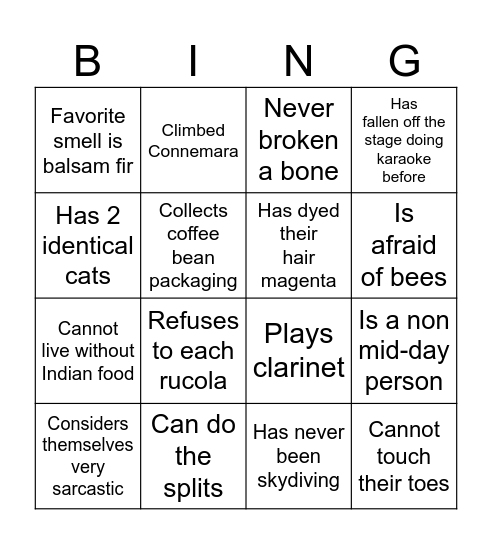 | B | I | N | G |
|---|---|---|---|
| Favorite smell is balsam fir | Climbed Connemara | Never broken a bone | Has fallen off the stage doing karaoke before |
| Has 2 identical cats | Collects coffee bean packaging | Has dyed their hair magenta | Is afraid of bees |
| Cannot live without Indian food | Refuses to each rucola | Plays clarinet | Is a non mid-day person |
| Considers themselves very sarcastic | Can do the splits | Has never been skydiving | Cannot touch their toes |